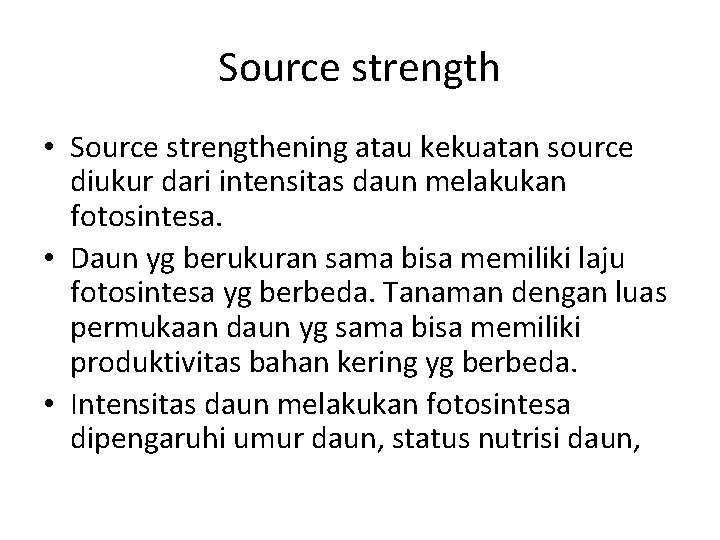 Source strength

• Source strengthening atau kekuatan source diukur dari intensitas daun melakukan fotosintesa.
• Daun yg berukuran sama bisa memiliki laju fotosintesa yg berbeda. Tanaman dengan luas permukaan daun yg sama bisa memiliki produktivitas bahan kering yg berbeda.
• Intensitas daun melakukan fotosintesa dipengaruhi umur daun, status nutrisi daun,